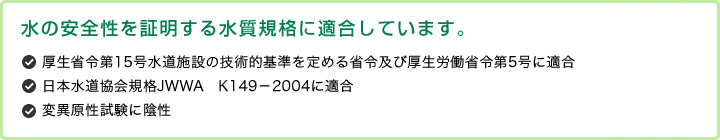 水の安全性を証明する水質規格に適合しています。

厚生省令第15号水道施設の技術的基準を定める省令及び厚生労働省令第5号に適合

日本水道協会規格JWWA　K149－2004に適合

変異原性試験に陰性